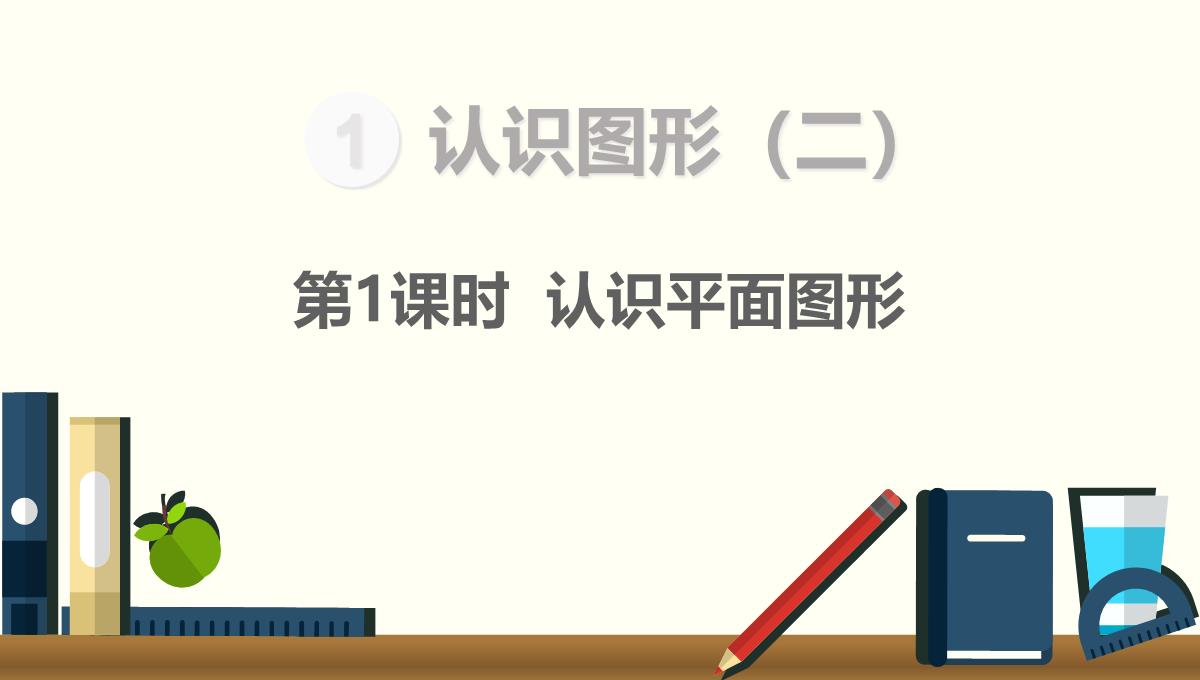 1 认识图形（二）

第1课时 认识平面图形